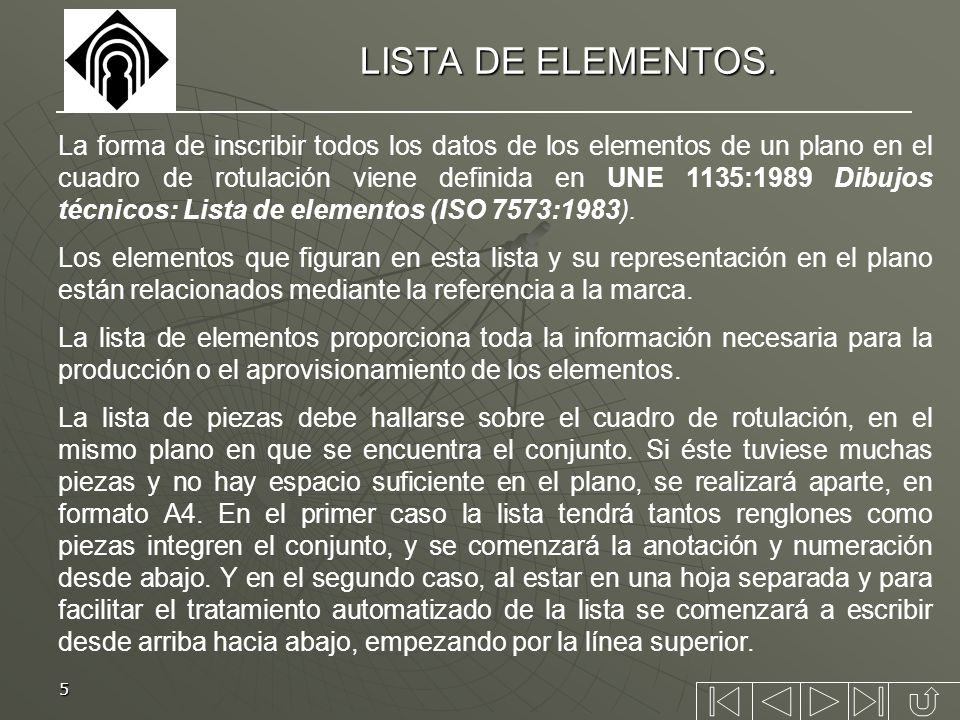 LISTA DE ELEMENTOS.

La forma de inscribir todos los datos de los elementos de un plano en el cuadro de rotulación viene definida en UNE 1135:1989 Dibujos técnicos: Lista de elementos (ISO 7573:1983).

Los elementos que figuran en esta lista y su representación en el plano están relacionados mediante la referencia a la marca.

La lista de elementos proporciona toda la información necesaria para la producción o el aprovisionamiento de los elementos.

La lista de piezas debe hallarse sobre el cuadro de rotulación, en el mismo plano en que se encuentra el conjunto. Si éste tuviese muchas piezas y no hay espacio suficiente en el plano, se realizará aparte, en formato A4. En el primer caso la lista tendrá tantos renglones como piezas integren el conjunto, y se comenzará la anotación y numeración desde abajo. Y en el segundo caso, al estar en una hoja separada y para facilitar el tratamiento automatizado de la lista se comenzará a escribir desde arriba hacia abajo, empezando por la línea superior.

5